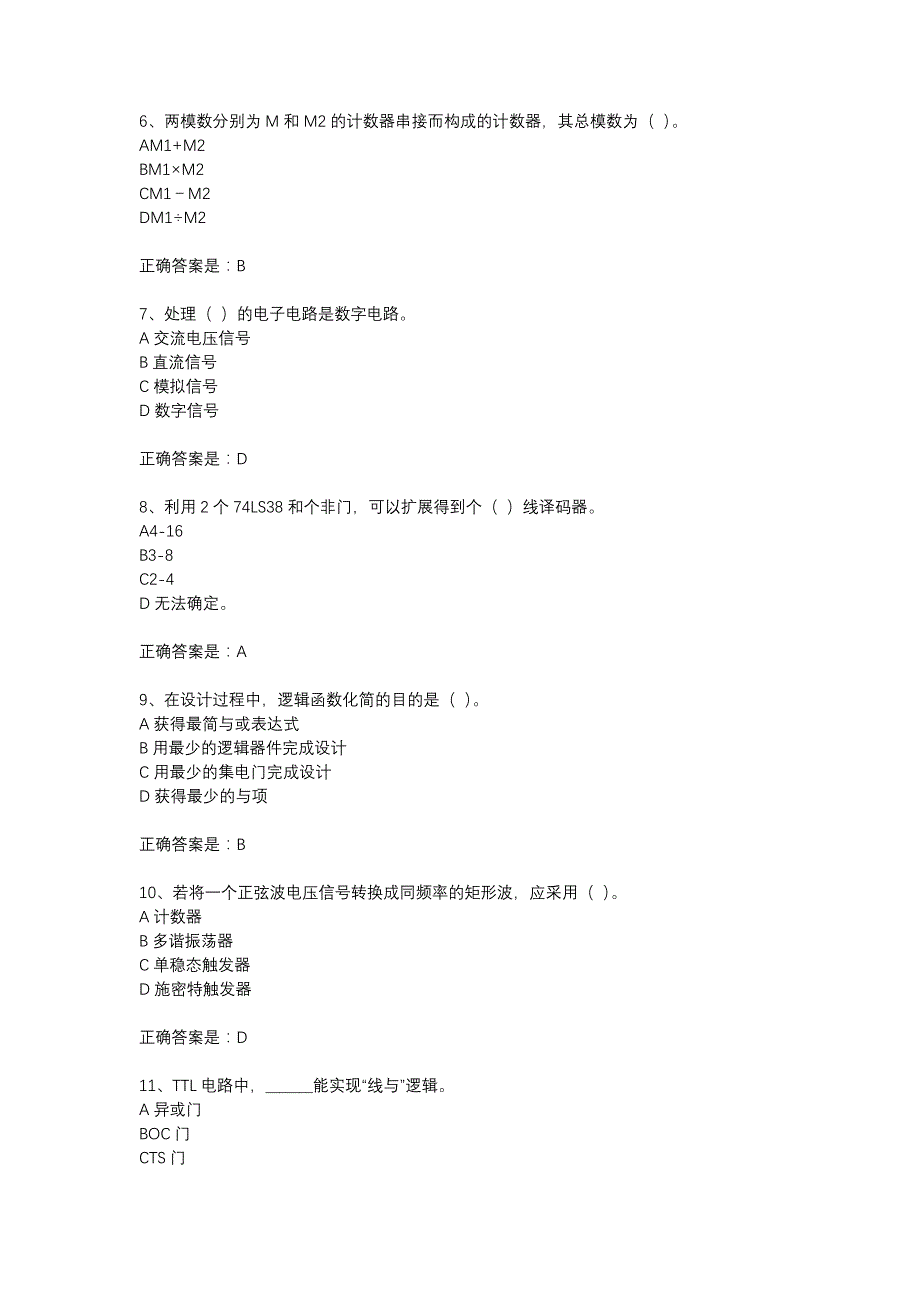 6、两模数分别为 M 和 M2 的计数器串接而构成的计数器，其总模数为（ ）。
AM1+M2
BM1×M2
CM1－M2
DM1÷M2

正确答案是：B

7、处理（ ）的电子电路是数字电路。
A 交流电压信号
B 直流信号
C 模拟信号
D 数字信号

正确答案是：D

8、利用 2 个 74LS38 和个非门，可以扩展得到个（ ）线译码器。
A4-16
B3-8
C2-4
D 无法确定。

正确答案是：A

9、在设计过程中，逻辑函数化简的目的是（ ）。
A 获得最简与或表达式
B 用最少的逻辑器件完成设计
C 用最少的集电门完成设计
D 获得最少的与项

正确答案是：B

10、若将一个正弦波电压信号转换成同频率的矩形波，应采用（ ）。
A 计数器
B 多谐振荡器
C 单稳态触发器
D 施密特触发器

正确答案是：D

11、TTL 电路中，______能实现“线与”逻辑。
A 异或门
BOC 门
CTS 门